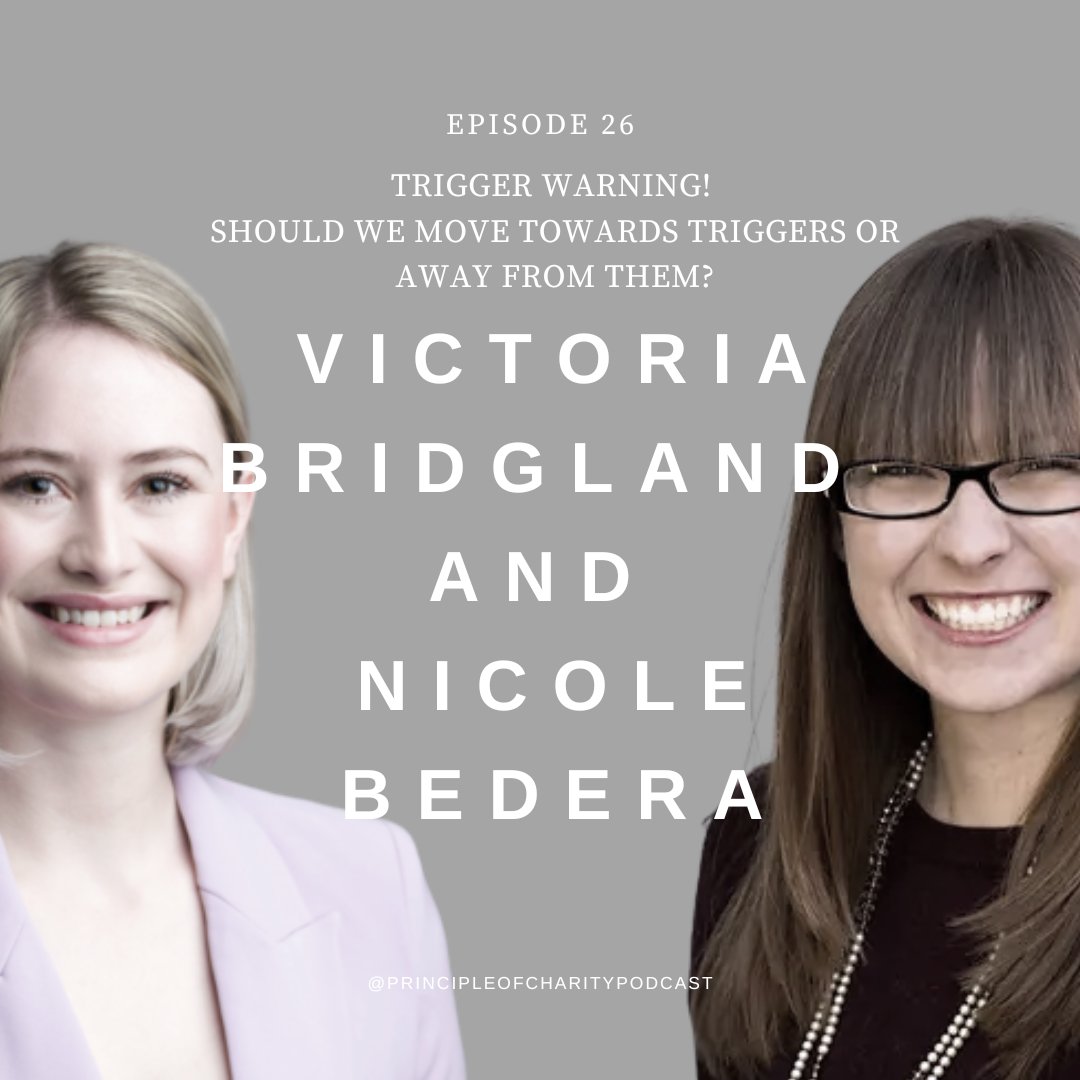 EPISODE 26

TRIGGER WARNING!
SHOULD WE MOVE TOWARDS TRIGGERS OR AWAY FROM THEM?

VICTORIA BRIDGLAND AND NICOLE BEDERA

@PRINCIPLEOFCHARITYPODCAST